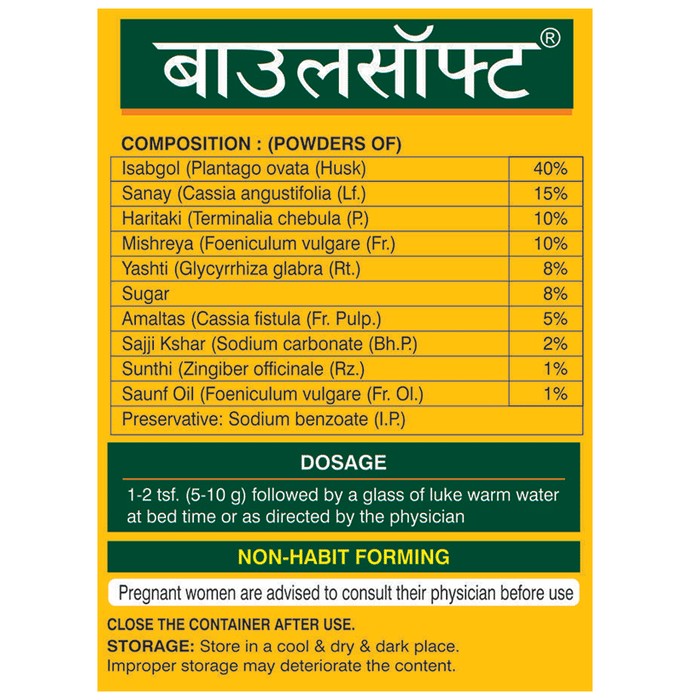 बाउलसॉफ्ट®

COMPOSITION : (POWDERS OF)

| | |
|---|---|
| Isabgol (Plantago ovata (Husk) | 40% |
| Sanay (Cassia angustifolia (Lf.) | 15% |
| Haritaki (Terminalia chebula (P.) | 10% |
| Mishreya (Foeniculum vulgare (Fr.) | 10% |
| Yashti (Glycyrrhiza glabra (Rt.) | 8% |
| Sugar | 8% |
| Amaltas (Cassia fistula (Fr. Pulp.) | 5% |
| Sajji Kshar (Sodium carbonate (Bh.P.) | 2% |
| Sunthi (Zingiber officinale (Rz.) | 1% |
| Saunf Oil (Foeniculum vulgare (Fr. Ol.) | 1% |
| Preservative: Sodium benzoate (I.P.) | |

DOSAGE

1-2 tsf. (5-10 g) followed by a glass of luke warm water at bed time or as directed by the physician

NON-HABIT FORMING

Pregnant women are advised to consult their physician before use

CLOSE THE CONTAINER AFTER USE.
STORAGE: Store in a cool & dry & dark place.
Improper storage may deteriorate the content.